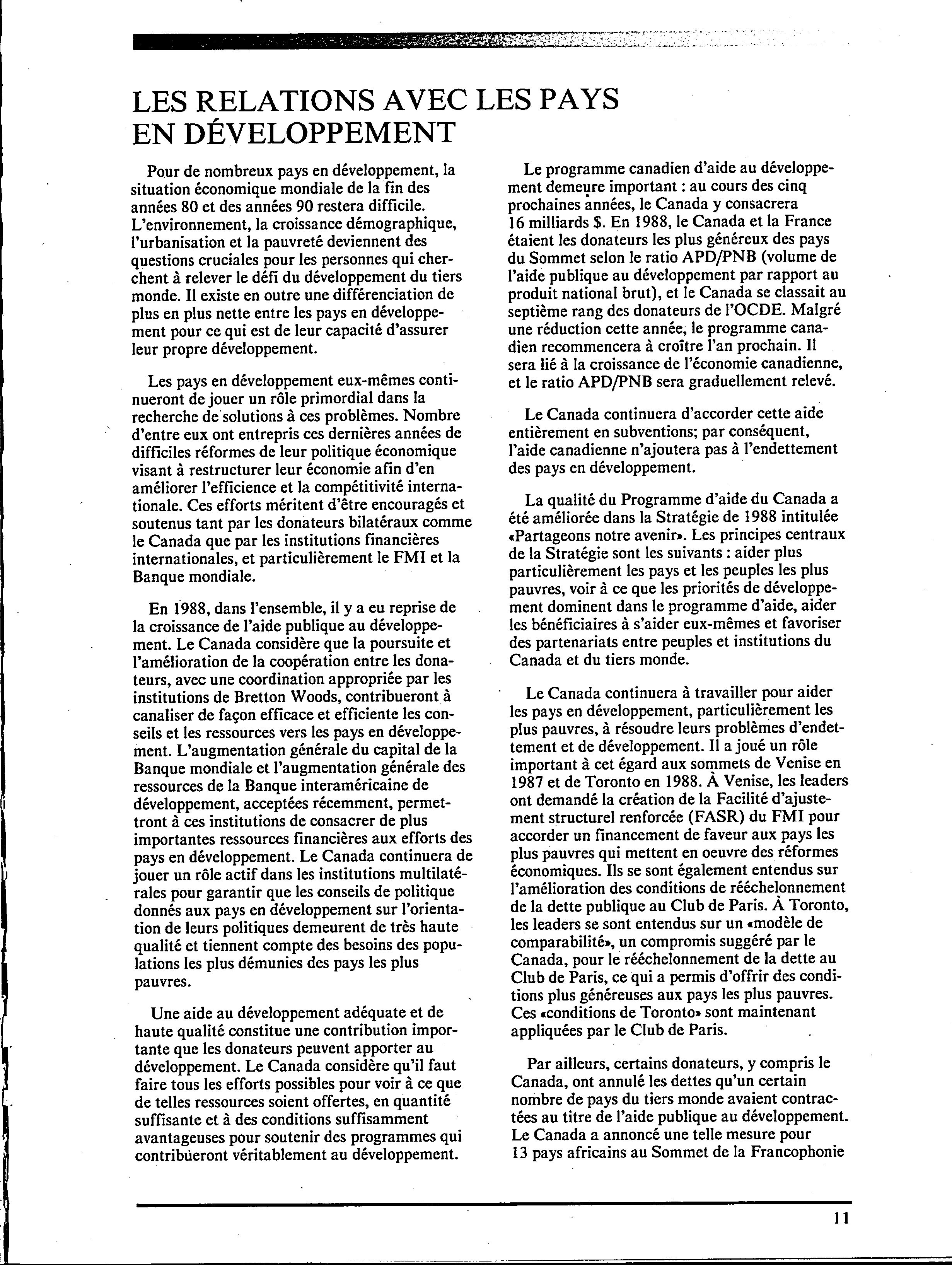 LES RELATIONS AVEC LES PAYS EN DÉVELOPPEMENT

Pour de nombreux pays en développement, la situation économique mondiale de la fin des années 80 et des années 90 restera difficile. L'environnement, la croissance démographique, l'urbanisation et la pauvreté deviennent des questions cruciales pour les personnes qui cherchent à relever le défi du développement du tiers monde. Il existe en outre une différenciation de plus en plus nette entre les pays en développement pour ce qui est de leur capacité d'assurer leur propre développement.

Les pays en développement eux-mêmes continueront de jouer un rôle primordial dans la recherche de solutions à ces problèmes. Nombre d'entre eux ont entrepris ces dernières années de difficiles réformes de leur politique économique visant à restructurer leur économie afin d'en améliorer l'efficience et la compétitivité internationale. Ces efforts méritent d'être encouragés et soutenus tant par les donateurs bilatéraux comme le Canada que par les institutions financières internationales, et particulièrement le FMI et la Banque mondiale.

En 1988, dans l'ensemble, il y a eu reprise de la croissance de l'aide publique au développement. Le Canada considère que la poursuite et l'amélioration de la coopération entre les donateurs, avec une coordination appropriée par les institutions de Bretton Woods, contribueront à canaliser de façon efficace et efficiente les conseils et les ressources vers les pays en développement. L'augmentation générale du capital de la Banque mondiale et l'augmentation générale des ressources de la Banque interaméricaine de développement, acceptées récemment, permettront à ces institutions de consacrer de plus importantes ressources financières aux efforts des pays en développement. Le Canada continuera de jouer un rôle actif dans les institutions multilatérales pour garantir que les conseils de politique donnés aux pays en développement sur l'orientation de leurs politiques demeurent de très haute qualité et tiennent compte des besoins des populations les plus démunies des pays les plus pauvres.

Une aide au développement adéquate et de haute qualité constitue une contribution importante que les donateurs peuvent apporter au développement. Le Canada considère qu'il faut faire tous les efforts possibles pour voir à ce que de telles ressources soient offertes, en quantité suffisante et à des conditions suffisamment avantageuses pour soutenir des programmes qui contribueront véritablement au développement.

Le programme canadien d'aide au développement demeure important : au cours des cinq prochaines années, le Canada y consacrera 16 milliards $. En 1988, le Canada et la France étaient les donateurs les plus généreux des pays du Sommet selon le ratio APD/PNB (volume de l'aide publique au développement par rapport au produit national brut), et le Canada se classait au septième rang des donateurs de l'OCDE. Malgré une réduction cette année, le programme canadien recommencera à croître l'an prochain. Il sera lié à la croissance de l'économie canadienne, et le ratio APD/PNB sera graduellement relevé.

Le Canada continuera d'accorder cette aide entièrement en subventions; par conséquent, l'aide canadienne n'ajoutera pas à l'endettement des pays en développement.

La qualité du Programme d'aide du Canada a été améliorée dans la Stratégie de 1988 intitulée «Partageons notre avenir». Les principes centraux de la Stratégie sont les suivants : aider plus particulièrement les pays et les peuples les plus pauvres, voir à ce que les priorités de développement dominent dans le programme d'aide, aider les bénéficiaires à s'aider eux-mêmes et favoriser des partenariats entre peuples et institutions du Canada et du tiers monde.

Le Canada continuera à travailler pour aider les pays en développement, particulièrement les plus pauvres, à résoudre leurs problèmes d'endettement et de développement. Il a joué un rôle important à cet égard aux sommets de Venise en 1987 et de Toronto en 1988. À Venise, les leaders ont demandé la création de la Facilité d'ajustement structurel renforcée (FASR) du FMI pour accorder un financement de faveur aux pays les plus pauvres qui mettent en oeuvre des réformes économiques. Ils se sont également entendus sur l'amélioration des conditions de rééchelonnement de la dette publique au Club de Paris. À Toronto, les leaders se sont entendus sur un «modèle de comparabilité», un compromis suggéré par le Canada, pour le rééchelonnement de la dette au Club de Paris, ce qui a permis d'offrir des conditions plus généreuses aux pays les plus pauvres. Ces «conditions de Toronto» sont maintenant appliquées par le Club de Paris.

Par ailleurs, certains donateurs, y compris le Canada, ont annulé les dettes qu'un certain nombre de pays du tiers monde avaient contractées au titre de l'aide publique au développement. Le Canada a annoncé une telle mesure pour 13 pays africains au Sommet de la Francophonie

11